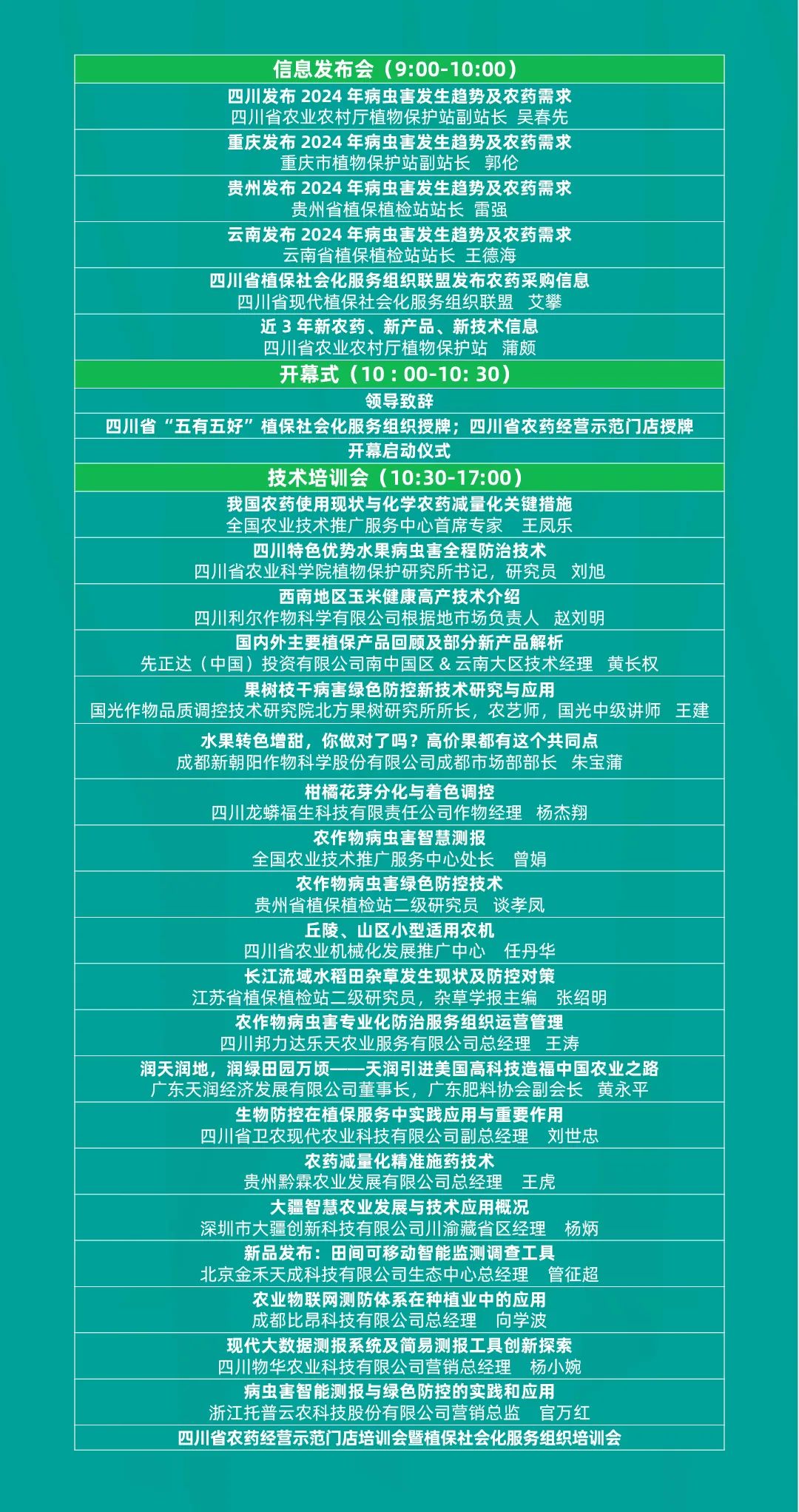 信息发布会（9:00-10:00）

四川发布2024年病虫害发生趋势及农药需求
四川省农业农村厅植物保护站副站长 吴春先

重庆发布2024年病虫害发生趋势及农药需求
重庆市植物保护站副站长 郭伦

贵州发布2024年病虫害发生趋势及农药需求
贵州省植保植检站站长 雷强

云南发布2024年病虫害发生趋势及农药需求
云南省植保植检站站长 王德海

四川省植保社会化服务组织联盟发布农药采购信息
四川省现代植保社会化服务组织联盟 艾攀

近3年新农药、新产品、新技术信息
四川省农业农村厅植物保护站 蒲颇

开幕式（10：00-10:30）

领导致辞

四川省“五有五好”植保社会化服务组织授牌；四川省农药经营示范门店授牌

开幕启动仪式

技术培训会（10:30-17:00）

我国农药使用现状与化学农药减量化关键措施
全国农业技术推广服务中心首席专家 王凤乐

四川特色优势水果病虫害全程防治技术
四川省农业科学院植物保护研究所书记，研究员 刘旭

西南地区玉米健康高产技术介绍
四川利尔作物科学有限公司根据地市场负责人 赵刘明

国内外主要植保产品回顾及部分新产品解析
先正达（中国）投资有限公司南中国区&云南大区技术经理 黄长权

果树枝干病害绿色防控新技术研究与应用
国光作物品质调控技术研究院北方果树研究所所长，农艺师，国光中级讲师 王建

水果转色增甜，你做对了吗？高价果都有这个共同点
成都新朝阳作物科学股份有限公司成都市场部部长 朱宝蒲

柑橘花芽分化与着色调控
四川龙蟒福生科技有限责任公司作物经理 杨杰翔

农作物病虫害智慧测报
全国农业技术推广服务中心处长 曾娟

农作物病虫害绿色防控技术
贵州省植保植检站二级研究员 谈孝凤

丘陵、山区小型适用农机
四川省农业机械化发展推广中心 任丹华

长江流域水稻田杂草发生现状及防控对策
江苏省植保植检站二级研究员，杂草学报主编 张绍明

农作物病虫害专业化防治服务组织运营管理
四川邦力达乐天农业服务有限公司总经理 王涛

润天润地，润绿田园万顷——天润引进美国高科技造福中国农业之路
广东天润经济发展有限公司董事长，广东肥料协会副会长 黄永平

生物防控在植保服务中实践应用与重要作用
四川省卫农现代农业科技有限公司副总经理 刘世忠

农药减量化精准施药技术
贵州黔霖农业发展有限公司总经理 王虎

大疆智慧农业发展与技术应用概况
深圳市大疆创新科技有限公司川渝藏省区经理 杨炳

新品发布：田间可移动智能监测调查工具
北京金禾天成科技有限公司生态中心总经理 管征超

农业物联网测防体系在种植业中的应用
成都比昂科技有限公司总经理 向学波

现代大数据测报系统及简易测报工具创新探索
四川物华农业科技有限公司营销总经理 杨小婉

病虫害智能测报与绿色防控的实践和应用
浙江托普云农科技股份有限公司营销总监 官万红

四川省农药经营示范门店培训会暨植保社会化服务组织培训会